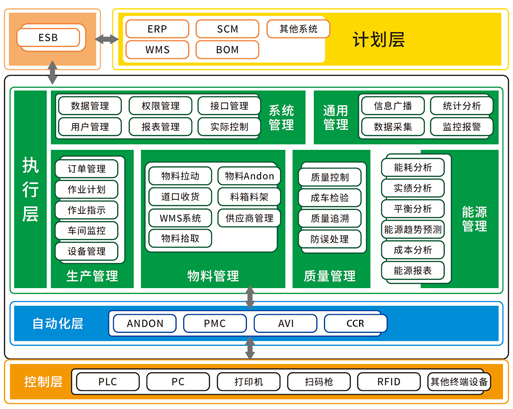 ESB

ERP
SCM
其他系统
WMS
BOM
计划层

执行层

数据管理
权限管理
接口管理
用户管理
报表管理
实际控制
系统管理

通用管理
信息广播
统计分析
数据采集
监控报警

订单管理
作业计划
作业指示
车间监控
设备管理
生产管理

物料拉动
物料Andon
道口收货
料箱料架
WMS系统
供应商管理
物料拾取
物料管理

质量控制
成车检验
质量追溯
防误处理
质量管理

能耗分析
实绩分析
平衡分析
能源趋势预测
成本分析
能源报表
能源管理

自动化层
ANDON
PMC
AVI
CCR

控制层
PLC
PC
打印机
扫码枪
RFID
其他终端设备